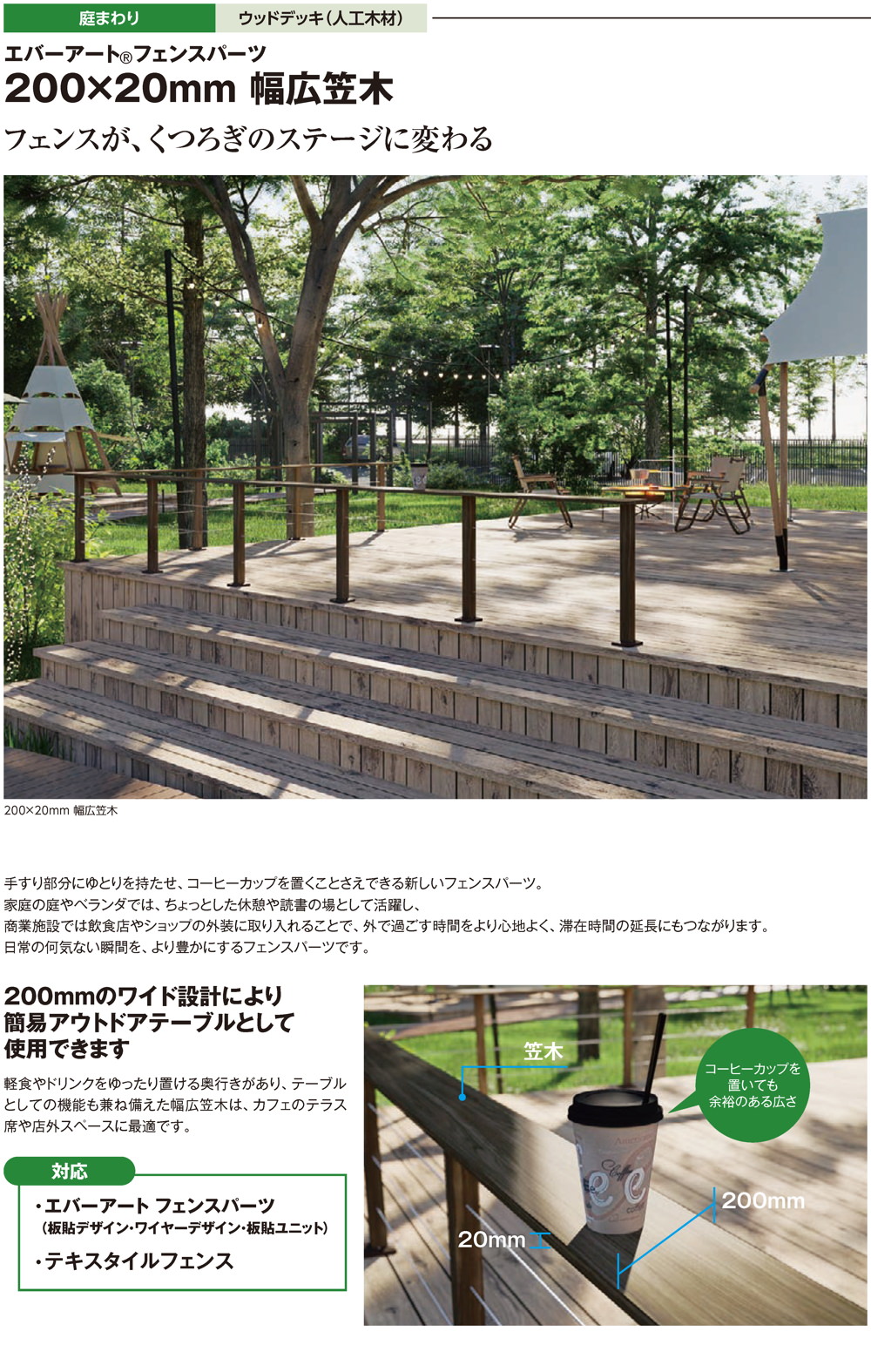 庭まわり ウッドデッキ(人工木材)

エバーアート®フェンスパーツ

200×20mm 幅広笠木

フェンスが、くつろぎのステージに変わる

200×20mm 幅広笠木

手すり部分にゆとりを持たせ、コーヒーカップを置くことさえできる新しいフェンスパーツ。
家庭の庭やベランダでは、ちょっとした休憩や読書の場として活躍し、
商業施設では飲食店やショップの外装に取り入れることで、外で過ごす時間をより心地よく、滞在時間の延長にもつながります。
日常の何気ない瞬間を、より豊かにするフェンスパーツです。

200mmのワイド設計により
簡易アウトドアテーブルとして
使用できます

軽食やドリンクをゆったり置ける奥行きがあり、テーブルとしての機能も兼ね備えた幅広笠木は、カフェのテラス席や店外スペースに最適です。

対応

・エバーアート フェンスパーツ
(板貼デザイン・ワイヤーデザイン・板貼ユニット)

・テキスタイルフェンス

笠木

コーヒーカップを
置いても
余裕のある広さ

200mm

20mm